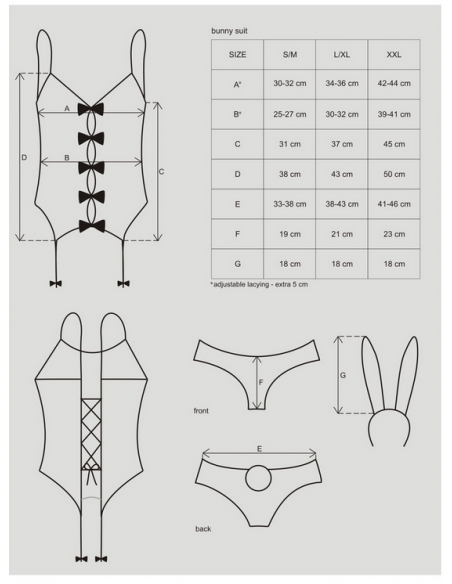 A

B

D

C

bunny suit

| SIZE | S/M | L/XL | XXL |
|---|---|---|---|
| A* | 30-32 cm | 34-36 cm | 42-44 cm |
| B* | 25-27 cm | 30-32 cm | 39-41 cm |
| C | 31 cm | 37 cm | 45 cm |
| D | 38 cm | 43 cm | 50 cm |
| E | 33-38 cm | 38-43 cm | 41-46 cm |
| F | 19 cm | 21 cm | 23 cm |
| G | 18 cm | 18 cm | 18 cm |

*adjustable lacying - extra 5 cm

F

front

G

E

back